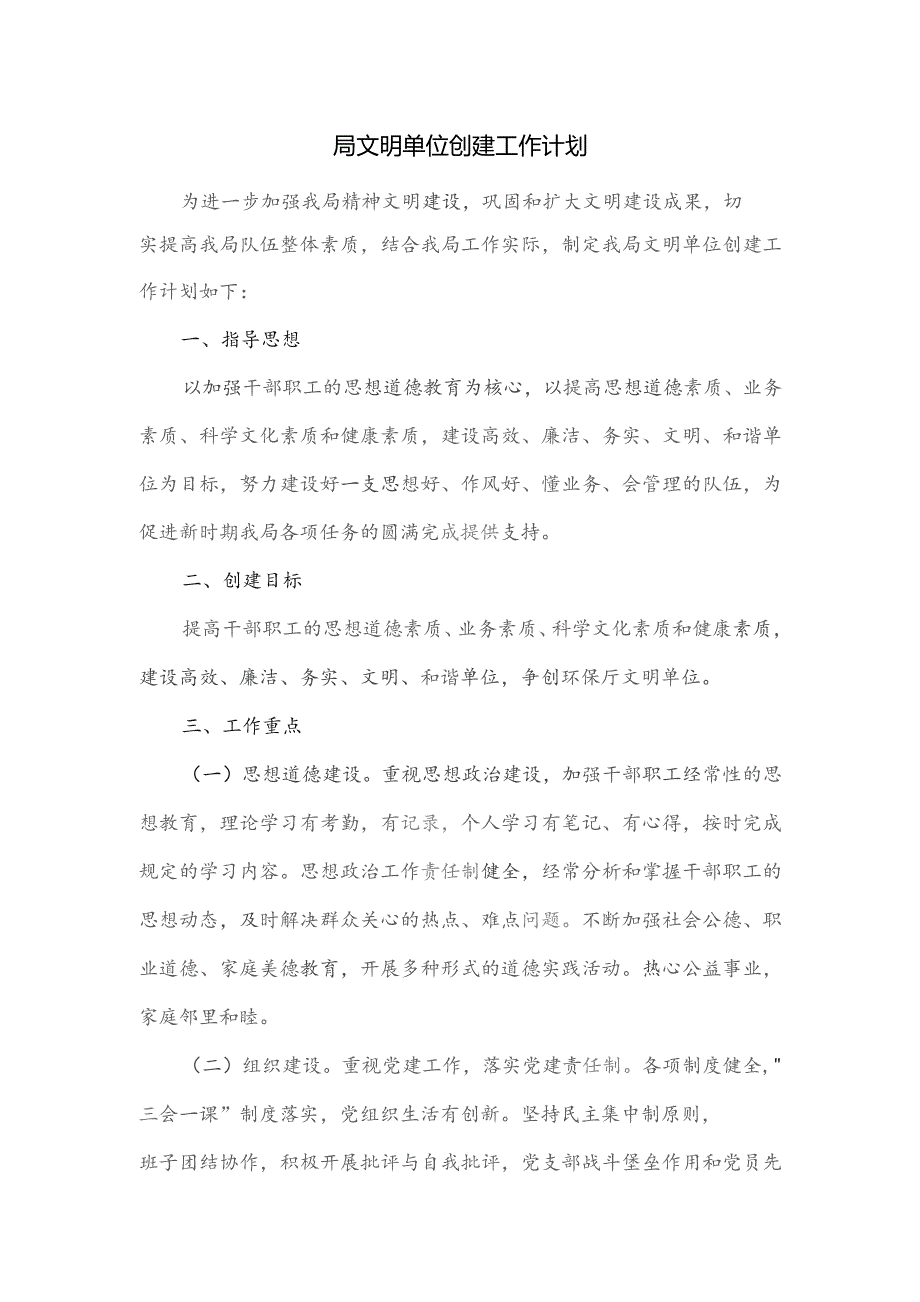 局文明单位创建工作计划

为进一步加强我局精神文明建设，巩固和扩大文明建设成果，切实提高我局队伍整体素质，结合我局工作实际，制定我局文明单位创建工作计划如下：

一、指导思想

以加强干部职工的思想道德教育为核心，以提高思想道德素质、业务素质、科学文化素质和健康素质，建设高效、廉洁、务实、文明、和谐单位为目标，努力建设好一支思想好、作风好、懂业务、会管理的队伍，为促进新时期我局各项任务的圆满完成提供支持。

二、创建目标

提高干部职工的思想道德素质、业务素质、科学文化素质和健康素质，建设高效、廉洁、务实、文明、和谐单位，争创环保厅文明单位。

三、工作重点

（一）思想道德建设。重视思想政治建设，加强干部职工经常性的思想教育，理论学习有考勤，有记录，个人学习有笔记、有心得，按时完成规定的学习内容。思想政治工作责任制健全，经常分析和掌握干部职工的思想动态，及时解决群众关心的热点、难点问题。不断加强社会公德、职业道德、家庭美德教育，开展多种形式的道德实践活动。热心公益事业，家庭邻里和睦。

（二）组织建设。重视党建工作，落实党建责任制。各项制度健全，"三会一课”制度落实，党组织生活有创新。坚持民主集中制原则，班子团结协作，积极开展批评与自我批评，党支部战斗堡垒作用和党员先